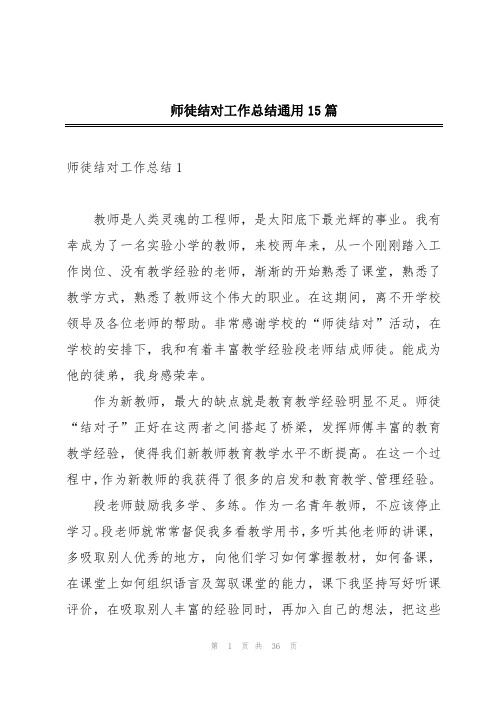 师徒结对工作总结通用15篇

师徒结对工作总结1

教师是人类灵魂的工程师，是太阳底下最光辉的事业。我有幸成为了一名实验小学的教师，来校两年来，从一个刚刚踏入工作岗位、没有教学经验的老师，渐渐的开始熟悉了课堂，熟悉了教学方式，熟悉了教师这个伟大的职业。在这期间，离不开学校领导及各位老师的帮助。非常感谢学校的“师徒结对”活动，在学校的安排下，我和有着丰富教学经验段老师结成师徒。能成为他的徒弟，我身感荣幸。

作为新教师，最大的缺点就是教育教学经验明显不足。师徒“结对子”正好在这两者之间搭起了桥梁，发挥师傅丰富的教育教学经验，使得我们新教师教育教学水平不断提高。在这一个过程中，作为新教师的我获得了很多的启发和教育教学、管理经验。

段老师鼓励我多学、多练。作为一名青年教师，不应该停止学习。段老师就常常督促我多看教学用书，多听其他老师的讲课，多吸取别人优秀的地方，向他们学习如何掌握教材，如何备课，在课堂上如何组织语言及驾驭课堂的能力，课下我坚持写好听课评价，在吸取别人丰富的经验同时，再加入自己的想法，把这些

第 1 页 共 36 页